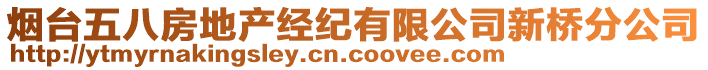 烟台五八房地产经纪有限公司新桥分公司
http://ytmyrnakingsley.cn.coovee.com